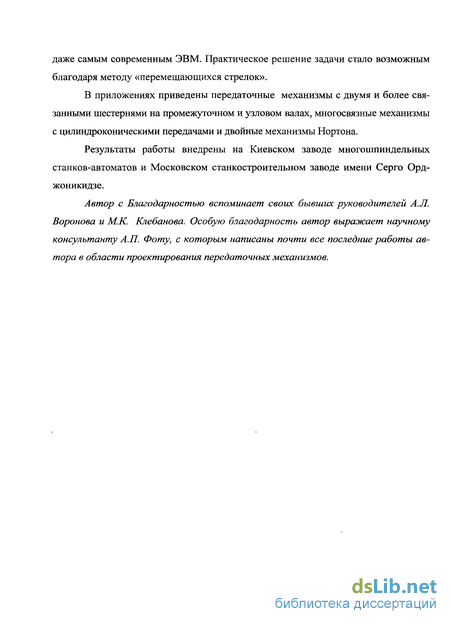 даже самым современным ЭВМ. Практическое решение задачи стало возможным благодаря методу «перемещающихся стрелок».

В приложениях приведены передаточные механизмы с двумя и более связанными шестернями на промежуточном и узловом валах, многосвязные механизмы с цилиндроконическими передачами и двойные механизмы Нортона.

Результаты работы внедрены на Киевском заводе многошпиндельных станков-автоматов и Московском станкостроительном заводе имени Серго Орджоникидзе.

Автор с Благодарностью вспоминает своих бывших руководителей А.Л. Воронова и М.К. Клебанова. Особую благодарность автор выражает научному консультанту А.П. Фоту, с которым написаны почти все последние работы автора в области проектирования передаточных механизмов.

dsLib.net
библиотека диссертаций